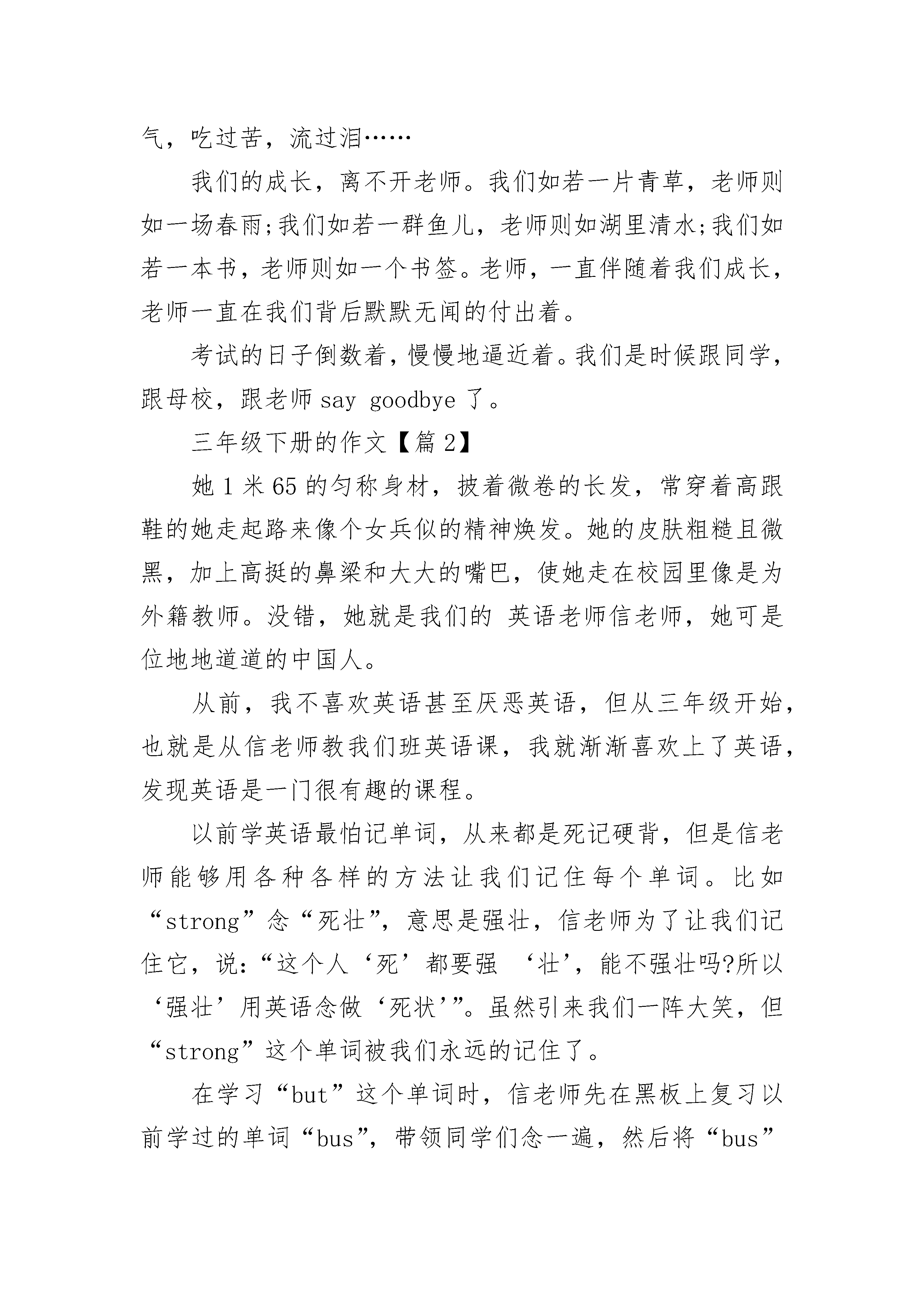 气，吃过苦，流过泪……

我们的成长，离不开老师。我们如若一片青草，老师则如一场春雨;我们如若一群鱼儿，老师则如湖里清水;我们如若一本书，老师则如一个书签。老师，一直伴随着我们成长，老师一直在我们背后默默无闻的付出着。

考试的日子倒数着，慢慢地逼近着。我们是时候跟同学，跟母校，跟老师 say goodbye 了。

三年级下册的作文【篇 2】

她 1 米 65 的匀称身材，披着微卷的长发，常穿着高跟鞋的她走起路来像个女兵似的精神焕发。她的皮肤粗糙且微黑，加上高挺的鼻梁和大大的嘴巴，使她走在校园里像是为外籍教师。没错，她就是我们的 英语老师信老师，她可是位地地道道的中国人。

从前，我不喜欢英语甚至厌恶英语，但从三年级开始，也就是从信老师教我们班英语课，我就渐渐喜欢上了英语，发现英语是一门很有趣的课程。

以前学英语最怕记单词，从来都是死记硬背，但是信老师能够用各种各样的方法让我们记住每个单词。比如“strong”念“死壮”，意思是强壮，信老师为了让我们记住它，说:“这个人‘死’都要强 ‘壮’，能不强壮吗?所以‘强壮’用英语念做‘死状’”。虽然引来我们一阵大笑，但“strong”这个单词被我们永远的记住了。

在学习“but”这个单词时，信老师先在黑板上复习以前学过的单词“bus”，带领同学们念一遍，然后将“bus”